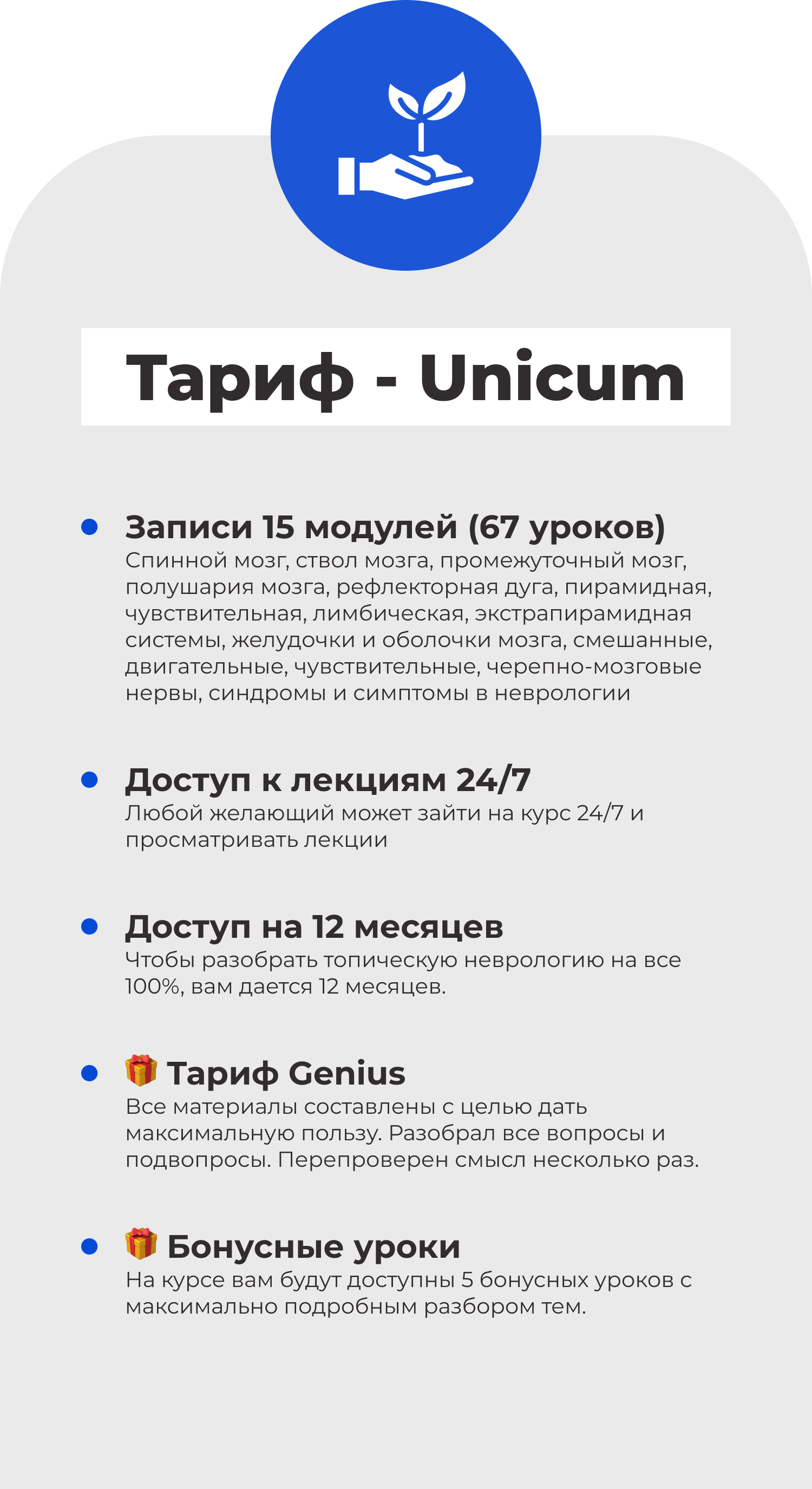 Тариф - Unicum

Записи 15 модулей (67 уроков)
Спинной мозг, ствол мозга, промежуточный мозг, полушария мозга, рефлекторная дуга, пирамидная, чувствительная, лимбическая, экстрапирамидная системы, желудочки и оболочки мозга, смешанные, двигательные, чувствительные, черепно-мозговые нервы, синдромы и симптомы в неврологии

Доступ к лекциям 24/7
Любой желающий может зайти на курс 24/7 и просматривать лекции

Доступ на 12 месяцев
Чтобы разобрать топическую неврологию на все 100%, вам дается 12 месяцев.

🎁 Тариф Genius
Все материалы составлены с целью дать максимальную пользу. Разобрал все вопросы и подвопросы. Перепроверен смысл несколько раз.

🎁 Бонусные уроки
На курсе вам будут доступны 5 бонусных уроков с максимально подробным разбором тем.